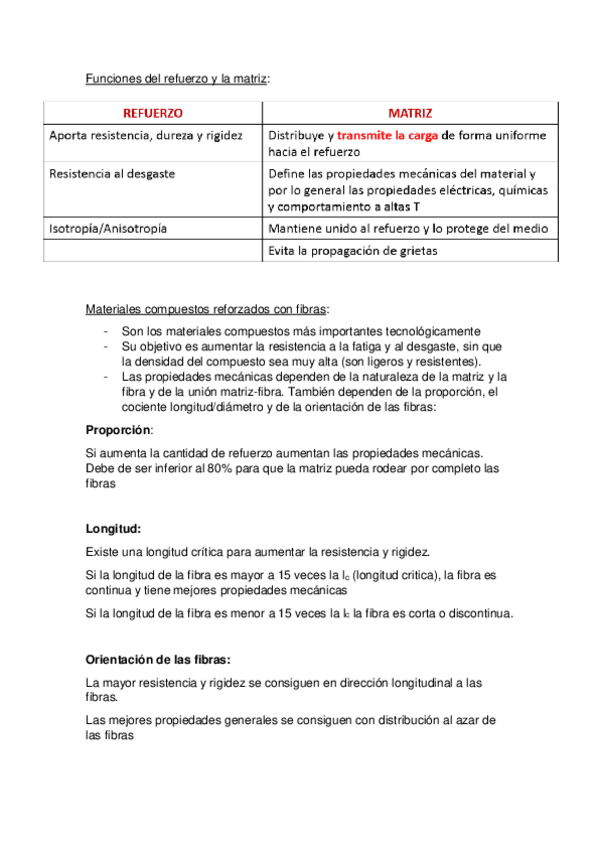 Funciones del refuerzo y la matriz:

| REFUERZO | MATRIZ |
|---|---|
| Aporta resistencia, dureza y rigidez | Distribuye y transmite la carga de forma uniforme hacia el refuerzo |
| Resistencia al desgaste | Define las propiedades mecánicas del material y por lo general las propiedades eléctricas, químicas y comportamiento a altas T |
| Isotropía/Anisotropía | Mantiene unido al refuerzo y lo protege del medio |
| | Evita la propagación de grietas |

Materiales compuestos reforzados con fibras:

- Son los materiales compuestos más importantes tecnológicamente
- Su objetivo es aumentar la resistencia a la fatiga y al desgaste, sin que la densidad del compuesto sea muy alta (son ligeros y resistentes).
- Las propiedades mecánicas dependen de la naturaleza de la matriz y la fibra y de la unión matriz-fibra. También dependen de la proporción, el cociente longitud/diámetro y de la orientación de las fibras:

Proporción:

Si aumenta la cantidad de refuerzo aumentan las propiedades mecánicas. Debe de ser inferior al 80% para que la matriz pueda rodear por completo las fibras

Longitud:

Existe una longitud crítica para aumentar la resistencia y rigidez.

Si la longitud de la fibra es mayor a 15 veces la $l_c$ (longitud critica), la fibra es continua y tiene mejores propiedades mecánicas

Si la longitud de la fibra es menor a 15 veces la $l_c$ la fibra es corta o discontinua.

Orientación de las fibras:

La mayor resistencia y rigidez se consiguen en dirección longitudinal a las fibras.

Las mejores propiedades generales se consiguen con distribución al azar de las fibras